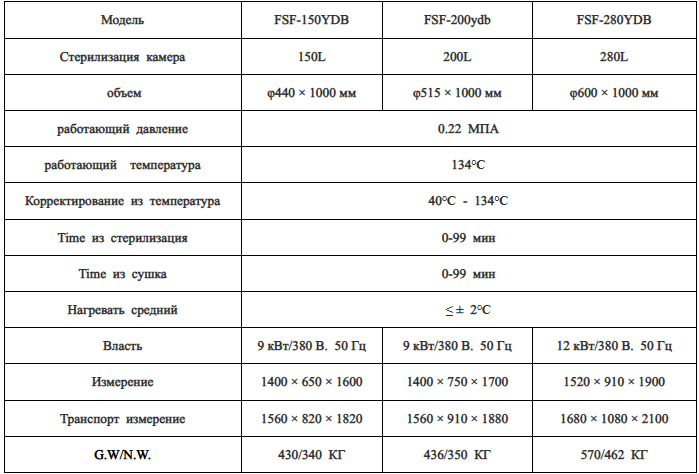 | Модель | FSF-150YDB | FSF-200ydb | FSF-280YDB |
|---|---|---|---|
| Стерилизация камера | 150L | 200L | 280L |
| объем | φ440 × 1000 мм | φ515 × 1000 мм | φ600 × 1000 мм |
| работающий давление | 0.22 МПА | | |
| работающий температура | 134°C | | |
| Корректирование из температура | 40°C - 134°C | | |
| Time из стерилизация | 0-99 мин | | |
| Time из сушка | 0-99 мин | | |
| Нагревать средний | ≤ ± 2°C | | |
| Власть | 9 кВт/380 В. 50 Гц | 9 кВт/380 В. 50 Гц | 12 кВт/380 В. 50 Гц |
| Измерение | 1400 × 650 × 1600 | 1400 × 750 × 1700 | 1520 × 910 × 1900 |
| Транспорт измерение | 1560 × 820 × 1820 | 1560 × 910 × 1880 | 1680 × 1080 × 2100 |
| G.W/N.W. | 430/340 КГ | 436/350 КГ | 570/462 КГ |